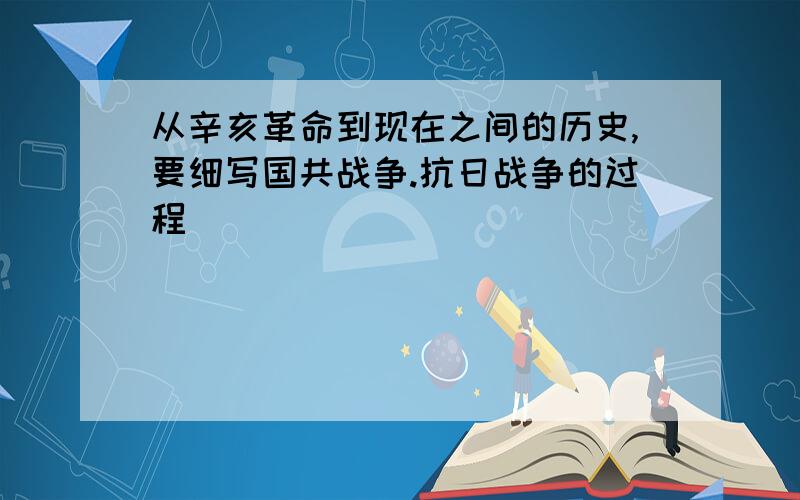 从辛亥革命到现在之间的历史,要细写国共战争.抗日战争的过程